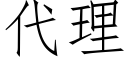 代理